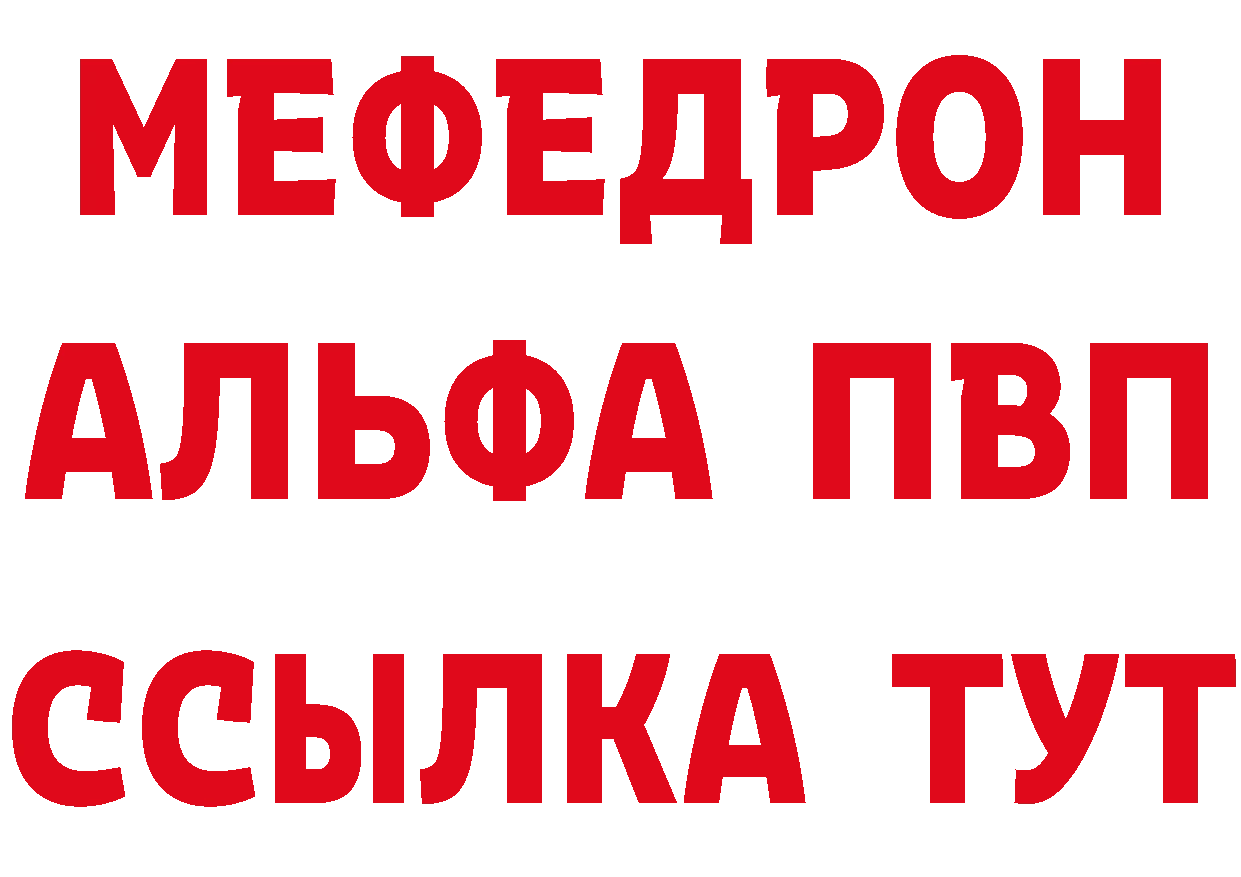 МЕФЕДРОН
АЛЬФА ПВП
ССЫЛКА ТУТ